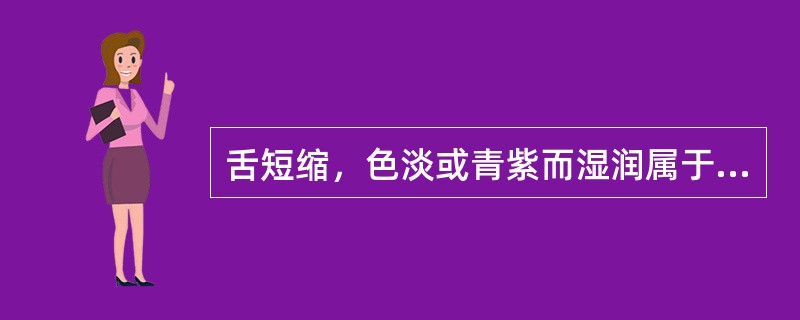 舌短缩，色淡或青紫而湿润属于...